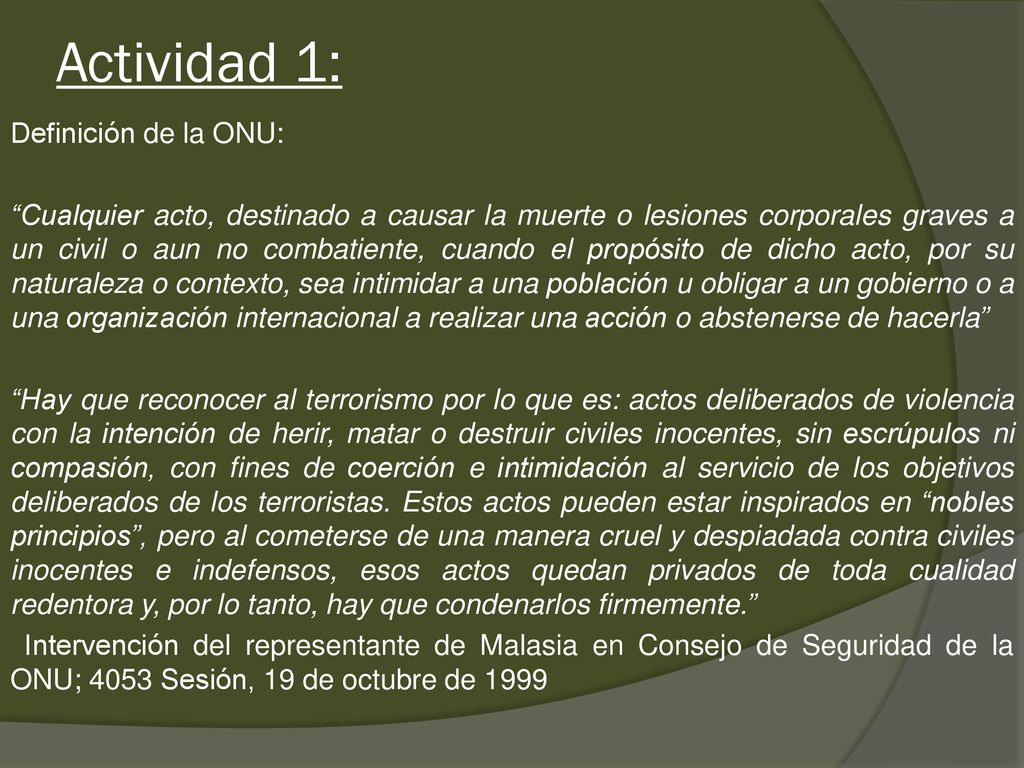 Actividad 1:

Definición de la ONU:

“Cualquier acto, destinado a causar la muerte o lesiones corporales graves a un civil o aun no combatiente, cuando el propósito de dicho acto, por su naturaleza o contexto, sea intimidar a una población u obligar a un gobierno o a una organización internacional a realizar una acción o abstenerse de hacerla”

“Hay que reconocer al terrorismo por lo que es: actos deliberados de violencia con la intención de herir, matar o destruir civiles inocentes, sin escrúpulos ni compasión, con fines de coerción e intimidación al servicio de los objetivos deliberados de los terroristas. Estos actos pueden estar inspirados en “nobles principios”, pero al cometerse de una manera cruel y despiadada contra civiles inocentes e indefensos, esos actos quedan privados de toda cualidad redentora y, por lo tanto, hay que condenarlos firmemente.”

Intervención del representante de Malasia en Consejo de Seguridad de la ONU; 4053 Sesión, 19 de octubre de 1999